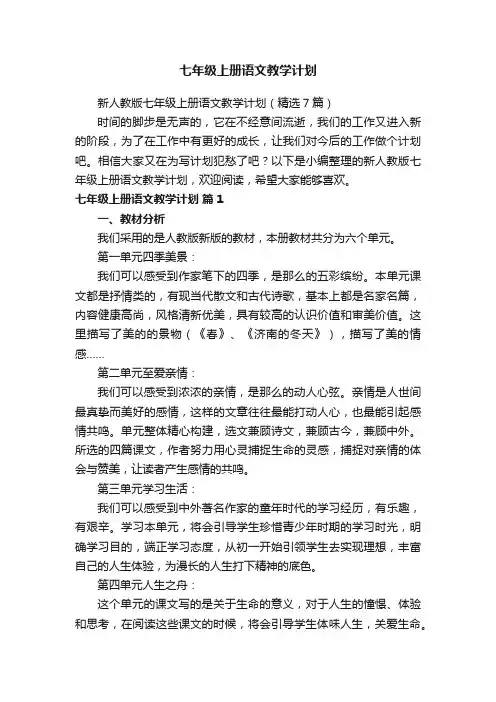 七年级上册语文教学计划

新人教版七年级上册语文教学计划（精选7篇）

时间的脚步是无声的，它在不经意间流逝，我们的工作又进入新的阶段，为了在工作中有更好的成长，让我们对今后的工作做个计划吧。相信大家又在为写计划犯愁了吧？以下是小编整理的新人教版七年级上册语文教学计划，欢迎阅读，希望大家能够喜欢。

七年级上册语文教学计划 篇1

一、教材分析

我们采用的是人教版新版的教材，本册教材共分为六个单元。

第一单元四季美景：

我们可以感受到作家笔下的四季，是那么的五彩缤纷。本单元课文都是抒情类的，有现当代散文和古代诗歌，基本上都是名家名篇，内容健康高尚，风格清新优美，具有较高的认识价值和审美价值。这里描写了美的的景物（《春》、《济南的冬天》），描写了美的情感……

第二单元至爱亲情：

我们可以感受到浓浓的亲情，是那么的动人心弦。亲情是人世间最真挚而美好的感情，这样的文章往往最能打动人心，也最能引起感情共鸣。单元整体精心构建，选文兼顾诗文，兼顾古今，兼顾中外。所选的四篇课文，作者努力用心灵捕捉生命的灵感，捕捉对亲情的体会与赞美，让读者产生感情的共鸣。

第三单元学习生活：

我们可以感受到中外著名作家的童年时代的学习经历，有乐趣，有艰辛。学习本单元，将会引导学生珍惜青少年时期的学习时光，明确学习目的，端正学习态度，从初一开始引领学生去实现理想，丰富自己的人生体验，为漫长的人生打下精神的底色。

第四单元人生之舟：

这个单元的课文写的是关于生命的意义，对于人生的憧憬、体验和思考，在阅读这些课文的时候，将会引导学生体味人生，关爱生命。